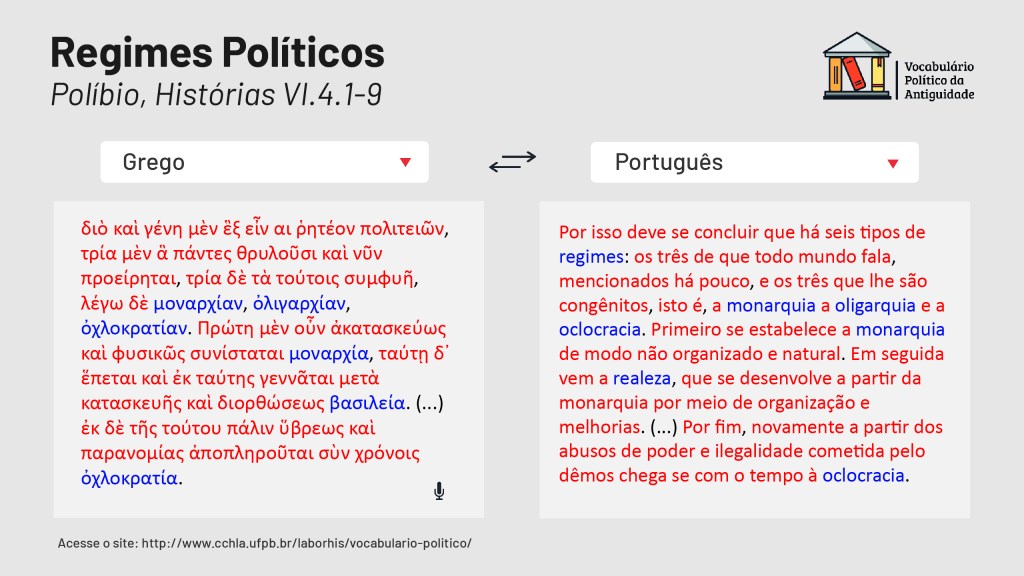 Regimes Políticos
Políbio, Histórias VI.4.1-9

Vocabulário Político da Antiguidade

Grego

Português

διὸ καὶ γένη μὲν ἓξ εἶν αι ῥητέον πολιτειῶν, τρία μὲν ἃ πάντες θρυλοῦσι καὶ νῦν προείρηται, τρία δὲ τὰ τούτοις συμφυῆ, λέγω δὲ μοναρχίαν, ὀλιγαρχίαν, ὀχλοκρατίαν. Πρώτη μὲν οὖν ἀκατασκεύως καὶ φυσικῶς συνίσταται μοναρχία, ταύτῃ δ᾽ ἕπεται καὶ ἐκ ταύτης γεννᾶται μετὰ κατασκευῆς καὶ διορθώσεως βασιλεία. (...) ἐκ δὲ τῆς τούτου πάλιν ὕβρεως καὶ παρανομίας ἀποπληροῦται σὺν χρόνοις ὀχλοκρατία.

Por isso deve se concluir que há seis tipos de regimes: os três de que todo mundo fala, mencionados há pouco, e os três que lhe são congênitos, isto é, a monarquia a oligarquia e a oclocracia. Primeiro se estabelece a monarquia de modo não organizado e natural. Em seguida vem a realeza, que se desenvolve a partir da monarquia por meio de organização e melhorias. (...) Por fim, novamente a partir dos abusos de poder e ilegalidade cometida pelo dêmos chega se com o tempo à oclocracia.

Acesse o site: http://www.cchla.ufpb.br/laborhis/vocabulario-politico/